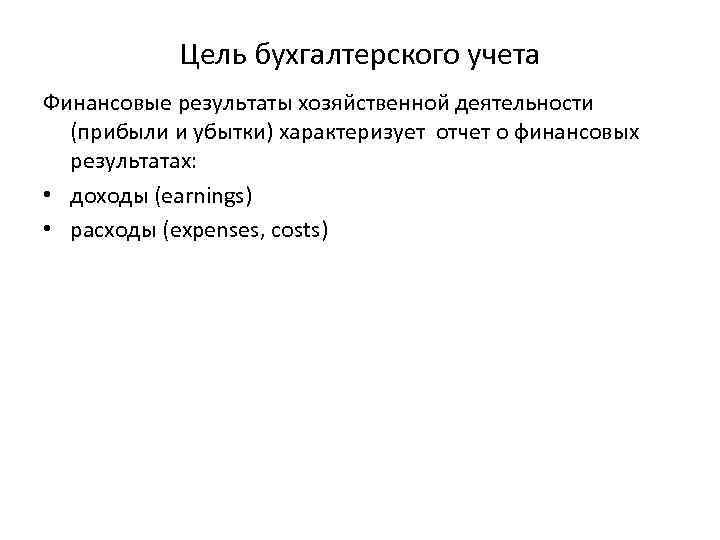 Цель бухгалтерского учета

Финансовые результаты хозяйственной деятельности (прибыли и убытки) характеризует отчет о финансовых результатах:

• доходы (earnings)
• расходы (expenses, costs)